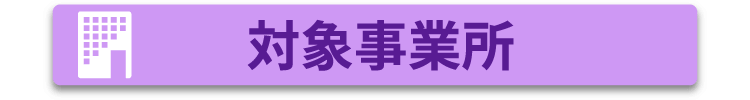 対象事業所